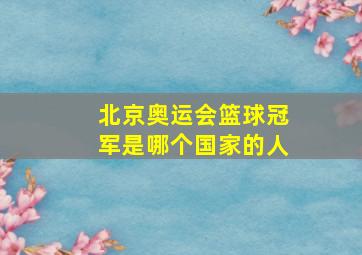 北京奥运会篮球冠军是哪个国家的人